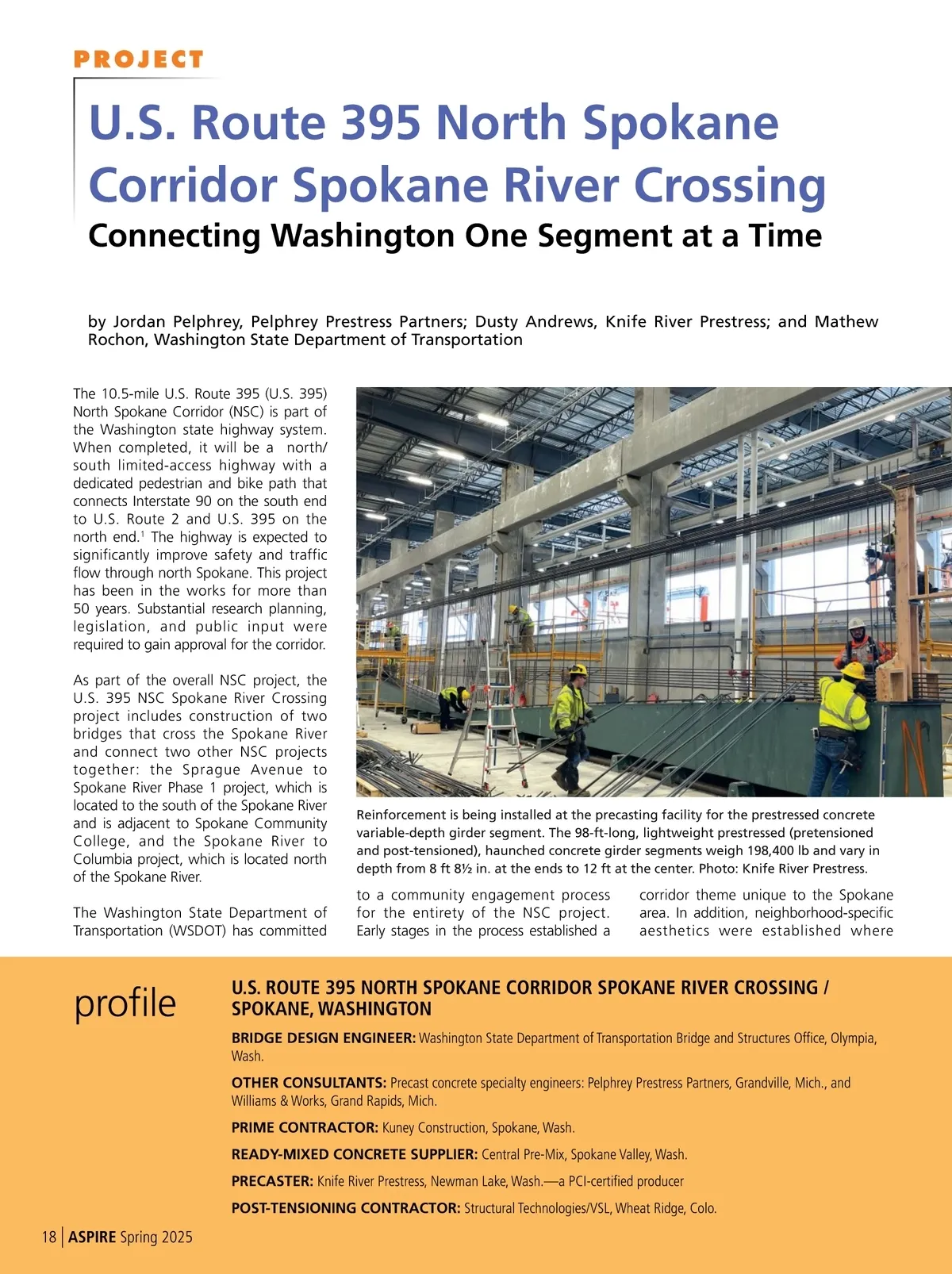 PROJECT

U.S. Route 395 North Spokane Corridor Spokane River Crossing

Connecting Washington One Segment at a Time

by Jordan Pelphrey, Pelphrey Prestress Partners; Dusty Andrews, Knife River Prestress; and Mathew Rochon, Washington State Department of Transportation

The 10.5-mile U.S. Route 395 (U.S. 395) North Spokane Corridor (NSC) is part of the Washington state highway system. When completed, it will be a north/south limited-access highway with a dedicated pedestrian and bike path that connects Interstate 90 on the south end to U.S. Route 2 and U.S. 395 on the north end.$^1$ The highway is expected to significantly improve safety and traffic flow through north Spokane. This project has been in the works for more than 50 years. Substantial research planning, legislation, and public input were required to gain approval for the corridor.

As part of the overall NSC project, the U.S. 395 NSC Spokane River Crossing project includes construction of two bridges that cross the Spokane River and connect two other NSC projects together: the Sprague Avenue to Spokane River Phase 1 project, which is located to the south of the Spokane River and is adjacent to Spokane Community College, and the Spokane River to Columbia project, which is located north of the Spokane River.

The Washington State Department of Transportation (WSDOT) has committed

Reinforcement is being installed at the precasting facility for the prestressed concrete variable-depth girder segment. The 98-ft-long, lightweight prestressed (pretensioned and post-tensioned), haunched concrete girder segments weigh 198,400 lb and vary in depth from 8 ft 8½ in. at the ends to 12 ft at the center. Photo: Knife River Prestress.

to a community engagement process for the entirety of the NSC project. Early stages in the process established a

corridor theme unique to the Spokane area. In addition, neighborhood-specific aesthetics were established where

profile

U.S. ROUTE 395 NORTH SPOKANE CORRIDOR SPOKANE RIVER CROSSING / SPOKANE, WASHINGTON

BRIDGE DESIGN ENGINEER: Washington State Department of Transportation Bridge and Structures Office, Olympia, Wash.

OTHER CONSULTANTS: Precast concrete specialty engineers: Pelphrey Prestress Partners, Grandville, Mich., and Williams & Works, Grand Rapids, Mich.

PRIME CONTRACTOR: Kuney Construction, Spokane, Wash.

READY-MIXED CONCRETE SUPPLIER: Central Pre-Mix, Spokane Valley, Wash.

PRECASTER: Knife River Prestress, Newman Lake, Wash.—a PCI-certified producer

POST-TENSIONING CONTRACTOR: Structural Technologies/VSL, Wheat Ridge, Colo.

18 | ASPIRE Spring 2025